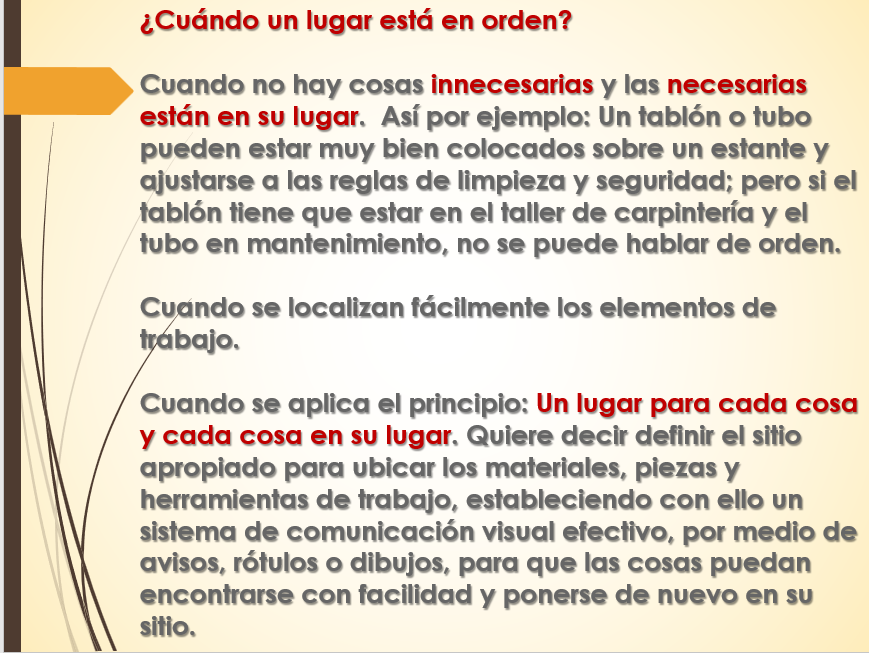 ¿Cuándo un lugar está en orden?

Cuando no hay cosas innecesarias y las necesarias están en su lugar. Así por ejemplo: Un tablón o tubo pueden estar muy bien colocados sobre un estante y ajustarse a las reglas de limpieza y seguridad; pero si el tablón tiene que estar en el taller de carpintería y el tubo en mantenimiento, no se puede hablar de orden.

Cuando se localizan fácilmente los elementos de trabajo.

Cuando se aplica el principio: Un lugar para cada cosa y cada cosa en su lugar. Quiere decir definir el sitio apropiado para ubicar los materiales, piezas y herramientas de trabajo, estableciendo con ello un sistema de comunicación visual efectivo, por medio de avisos, rótulos o dibujos, para que las cosas puedan encontrarse con facilidad y ponerse de nuevo en su sitio.